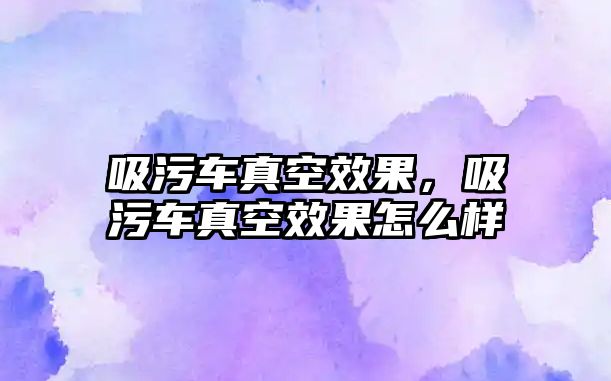 吸污车真空效果，吸污车真空效果怎么样